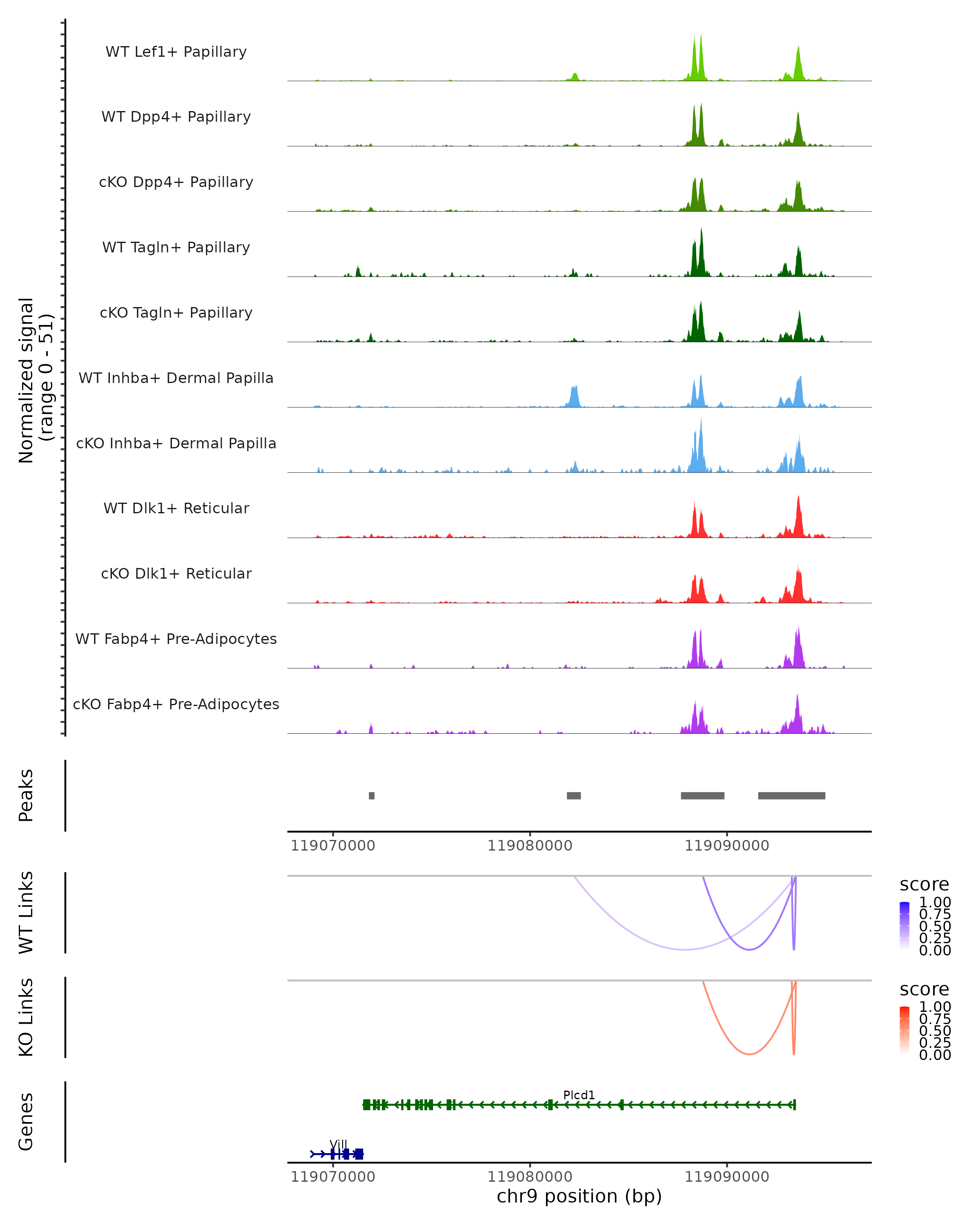 Normalized signal
(range 0 - 51)

WT Lef1+ Papillary

WT Dpp4+ Papillary

cKO Dpp4+ Papillary

WT Tagln+ Papillary

cKO Tagln+ Papillary

WT Inhba+ Dermal Papilla

cKO Inhba+ Dermal Papilla

WT Dlk1+ Reticular

cKO Dlk1+ Reticular

WT Fabp4+ Pre-Adipocytes

cKO Fabp4+ Pre-Adipocytes

Peaks

119070000 119080000 119090000

WT Links

score
1.00
0.75
0.50
0.25
0.00

KO Links

score
1.00
0.75
0.50
0.25
0.00

Genes

Plcd1

Vill

119070000 119080000 119090000
chr9 position (bp)